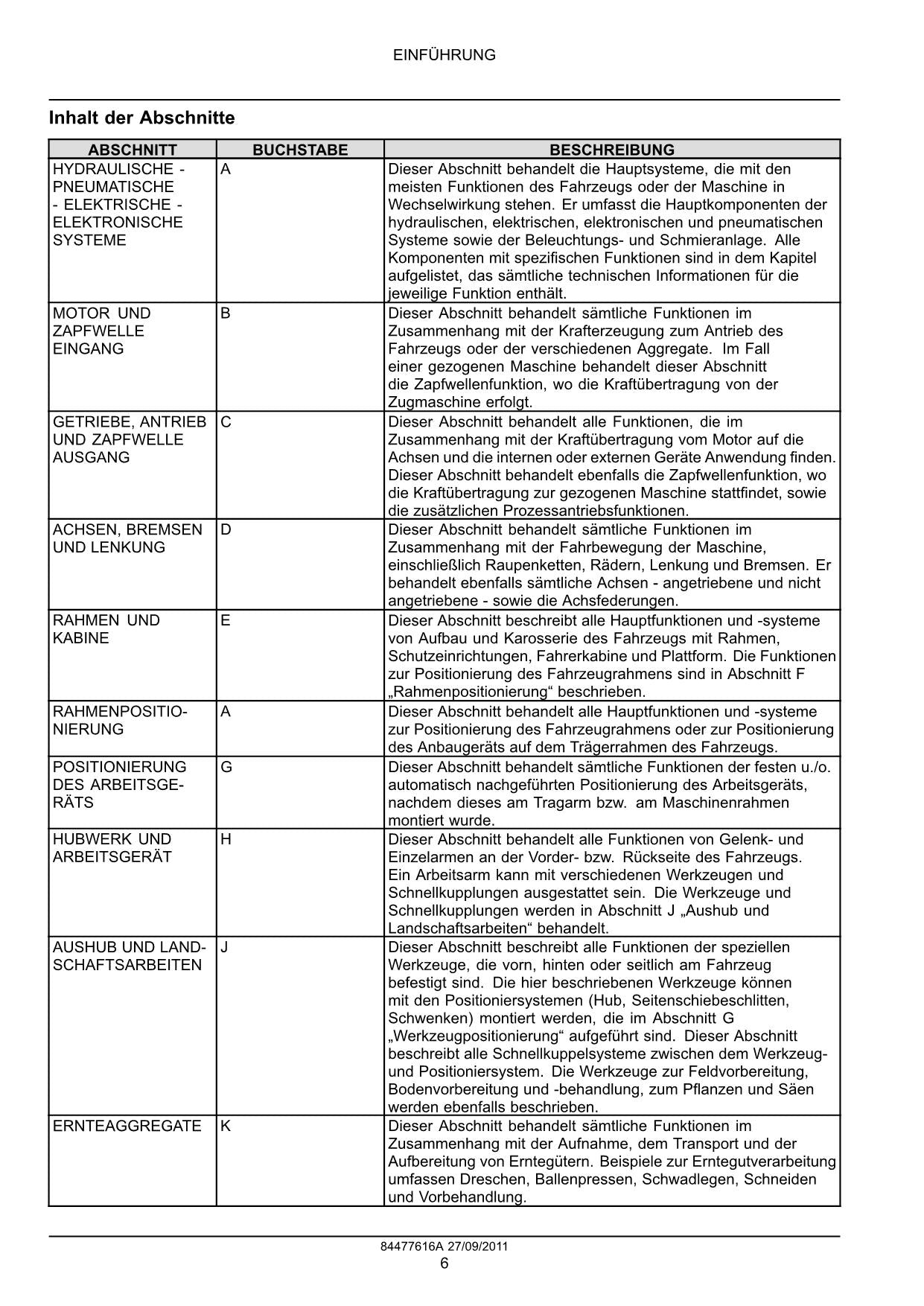 EINFÜHRUNG

Inhalt der Abschnitte

| ABSCHNITT | BUCHSTABE | BESCHREIBUNG |
|---|---|---|
| HYDRAULISCHE - PNEUMATISCHE - ELEKTRISCHE - ELEKTRONISCHE SYSTEME | A | Dieser Abschnitt behandelt die Hauptsysteme, die mit den meisten Funktionen des Fahrzeugs oder der Maschine in Wechselwirkung stehen. Er umfasst die Hauptkomponenten der hydraulischen, elektrischen, elektronischen und pneumatischen Systeme sowie der Beleuchtungs- und Schmieranlage. Alle Komponenten mit spezifischen Funktionen sind in dem Kapitel aufgelistet, das sämtliche technischen Informationen für die jeweilige Funktion enthält. |
| MOTOR UND ZAPFWELLE EINGANG | B | Dieser Abschnitt behandelt sämtliche Funktionen im Zusammenhang mit der Krafterzeugung zum Antrieb des Fahrzeugs oder der verschiedenen Aggregate. Im Fall einer gezogenen Maschine behandelt dieser Abschnitt die Zapfwellenfunktion, wo die Kraftübertragung von der Zugmaschine erfolgt. |
| GETRIEBE, ANTRIEB UND ZAPFWELLE AUSGANG | C | Dieser Abschnitt behandelt alle Funktionen, die im Zusammenhang mit der Kraftübertragung vom Motor auf die Achsen und die internen oder externen Geräte Anwendung finden. Dieser Abschnitt behandelt ebenfalls die Zapfwellenfunktion, wo die Kraftübertragung zur gezogenen Maschine stattfindet, sowie die zusätzlichen Prozessantriebsfunktionen. |
| ACHSEN, BREMSEN UND LENKUNG | D | Dieser Abschnitt behandelt sämtliche Funktionen im Zusammenhang mit der Fahrbewegung der Maschine, einschließlich Raupenketten, Rädern, Lenkung und Bremsen. Er behandelt ebenfalls sämtliche Achsen - angetriebene und nicht angetriebene - sowie die Achsfederungen. |
| RAHMEN UND KABINE | E | Dieser Abschnitt beschreibt alle Hauptfunktionen und -systeme von Aufbau und Karosserie des Fahrzeugs mit Rahmen, Schutzeinrichtungen, Fahrerkabine und Plattform. Die Funktionen zur Positionierung des Fahrzeugrahmens sind in Abschnitt F „Rahmenpositionierung“ beschrieben. |
| RAHMENPOSITIONIERUNG | A | Dieser Abschnitt behandelt alle Hauptfunktionen und -systeme zur Positionierung des Fahrzeugrahmens oder zur Positionierung des Anbaugeräts auf dem Trägerrahmen des Fahrzeugs. |
| POSITIONIERUNG DES ARBEITSGERÄTS | G | Dieser Abschnitt behandelt sämtliche Funktionen der festen u./o. automatisch nachgeführten Positionierung des Arbeitsgeräts, nachdem dieses am Tragarm bzw. am Maschinenrahmen montiert wurde. |
| HUBWERK UND ARBEITSGERÄT | H | Dieser Abschnitt behandelt alle Funktionen von Gelenk- und Einzelarmen an der Vorder- bzw. Rückseite des Fahrzeugs. Ein Arbeitsarm kann mit verschiedenen Werkzeugen und Schnellkupplungen ausgestattet sein. Die Werkzeuge und Schnellkupplungen werden in Abschnitt J „Aushub und Landschaftsarbeiten“ behandelt. |
| AUSHUB UND LANDSCHAFTSARBEITEN | J | Dieser Abschnitt beschreibt alle Funktionen der speziellen Werkzeuge, die vorn, hinten oder seitlich am Fahrzeug befestigt sind. Die hier beschriebenen Werkzeuge können mit den Positioniersystemen (Hub, Seitenschiebeschlitten, Schwenken) montiert werden, die im Abschnitt G „Werkzeugpositionierung“ aufgeführt sind. Dieser Abschnitt beschreibt alle Schnellkuppelsysteme zwischen dem Werkzeug- und Positioniersystem. Die Werkzeuge zur Feldvorbereitung, Bodenvorbereitung und -behandlung, zum Pflanzen und Säen werden ebenfalls beschrieben. |
| ERNTEAGGREGATE | K | Dieser Abschnitt behandelt sämtliche Funktionen im Zusammenhang mit der Aufnahme, dem Transport und der Aufbereitung von Erntegütern. Beispiele zur Erntegutverarbeitung umfassen Dreschen, Ballenpressen, Schwadlegen, Schneiden und Vorbehandlung. |

84477616A 27/09/2011
6